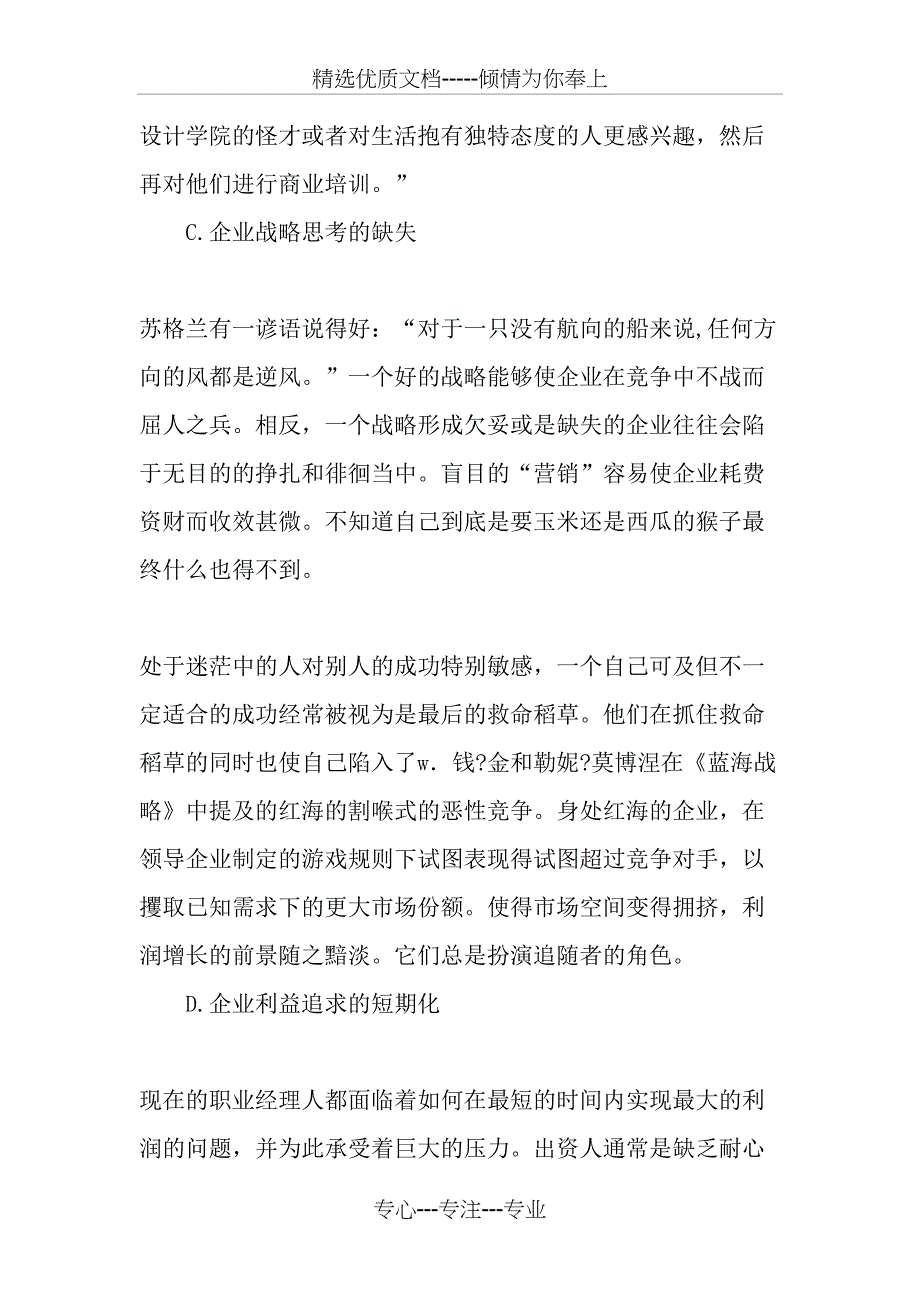 精选优质文档-----倾情为你奉上

设计学院的怪才或者对生活抱有独特态度的人更感兴趣，然后再对他们进行商业培训。”

C.企业战略思考的缺失

苏格兰有一谚语说得好：“对于一只没有航向的船来说,任何方向的风都是逆风。”一个好的战略能够使企业在竞争中不战而屈人之兵。相反，一个战略形成欠妥或是缺失的企业往往会陷于无目的的挣扎和徘徊当中。盲目的“营销”容易使企业耗费资财而收效甚微。不知道自己到底是要玉米还是西瓜的猴子最终什么也得不到。

处于迷茫中的人对别人的成功特别敏感，一个自己可及但不一定适合的成功经常被视为是最后的救命稻草。他们在抓住救命稻草的同时也使自己陷入了w. 钱?金和勒妮?莫博涅在《蓝海战略》中提及的红海的割喉式的恶性竞争。身处红海的企业，在领导企业制定的游戏规则下试图表现得试图超过竞争对手，以攫取已知需求下的更大市场份额。使得市场空间变得拥挤，利润增长的前景随之黯淡。它们总是扮演追随者的角色。

D.企业利益追求的短期化

现在的职业经理人都面临着如何在最短的时间内实现最大的利润的问题，并为此承受着巨大的压力。出资人通常是缺乏耐心

专心---专注---专业